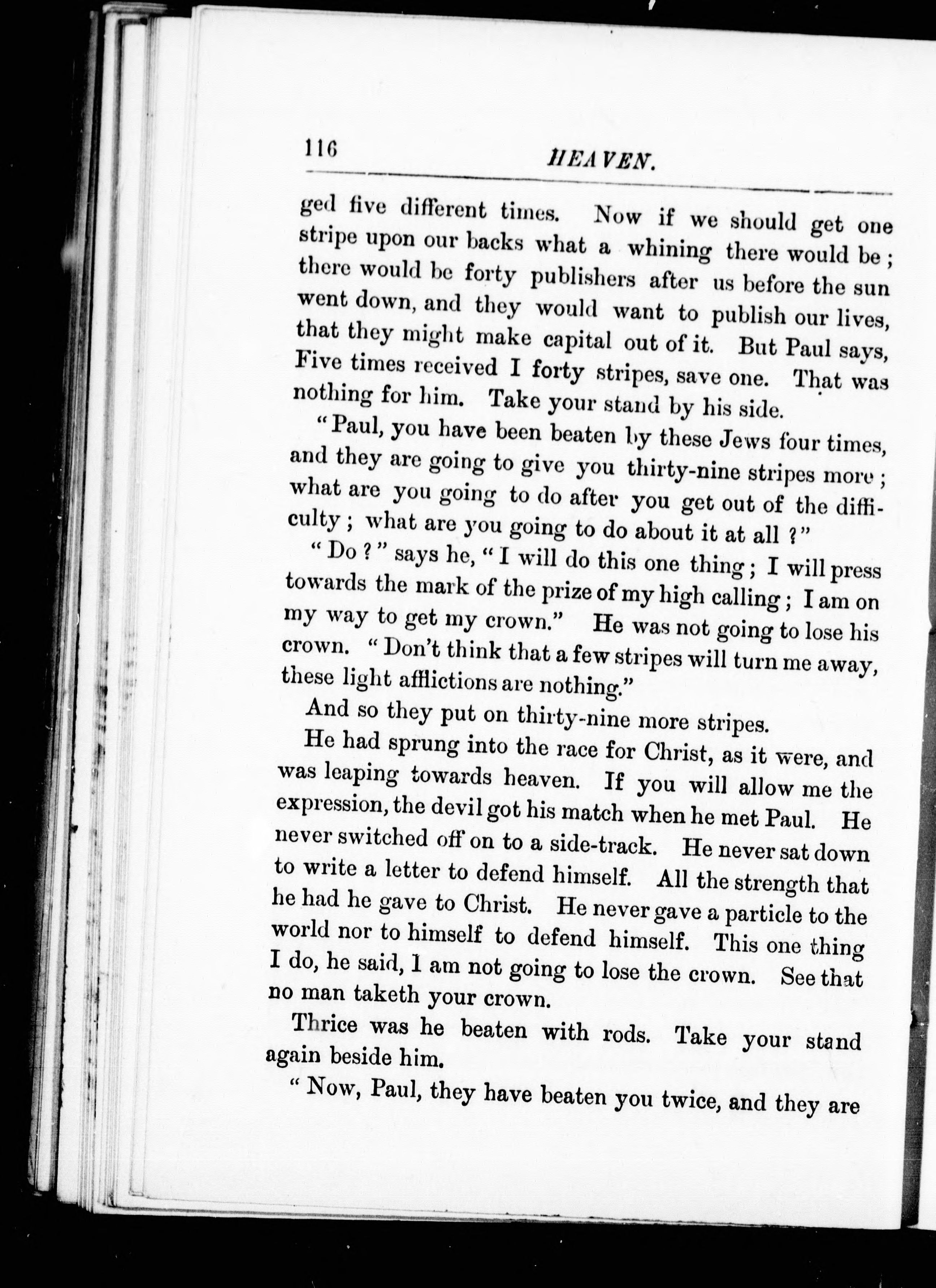 116 HEAVEN.

ged five different times. Now if we should get one stripe upon our backs what a whining there would be; there would be forty publishers after us before the sun went down, and they would want to publish our lives, that they might make capital out of it. But Paul says, Five times received I forty stripes, save one. That was nothing for him. Take your stand by his side.

"Paul, you have been beaten by these Jews four times, and they are going to give you thirty-nine stripes more; what are you going to do after you get out of the difficulty; what are you going to do about it at all?"

"Do?" says he, "I will do this one thing; I will press towards the mark of the prize of my high calling; I am on my way to get my crown." He was not going to lose his crown. "Don't think that a few stripes will turn me away, these light afflictions are nothing."

And so they put on thirty-nine more stripes.

He had sprung into the race for Christ, as it were, and was leaping towards heaven. If you will allow me the expression, the devil got his match when he met Paul. He never switched off on to a side-track. He never sat down to write a letter to defend himself. All the strength that he had he gave to Christ. He never gave a particle to the world nor to himself to defend himself. This one thing I do, he said, I am not going to lose the crown. See that no man taketh your crown.

Thrice was he beaten with rods. Take your stand again beside him.

"Now, Paul, they have beaten you twice, and they are